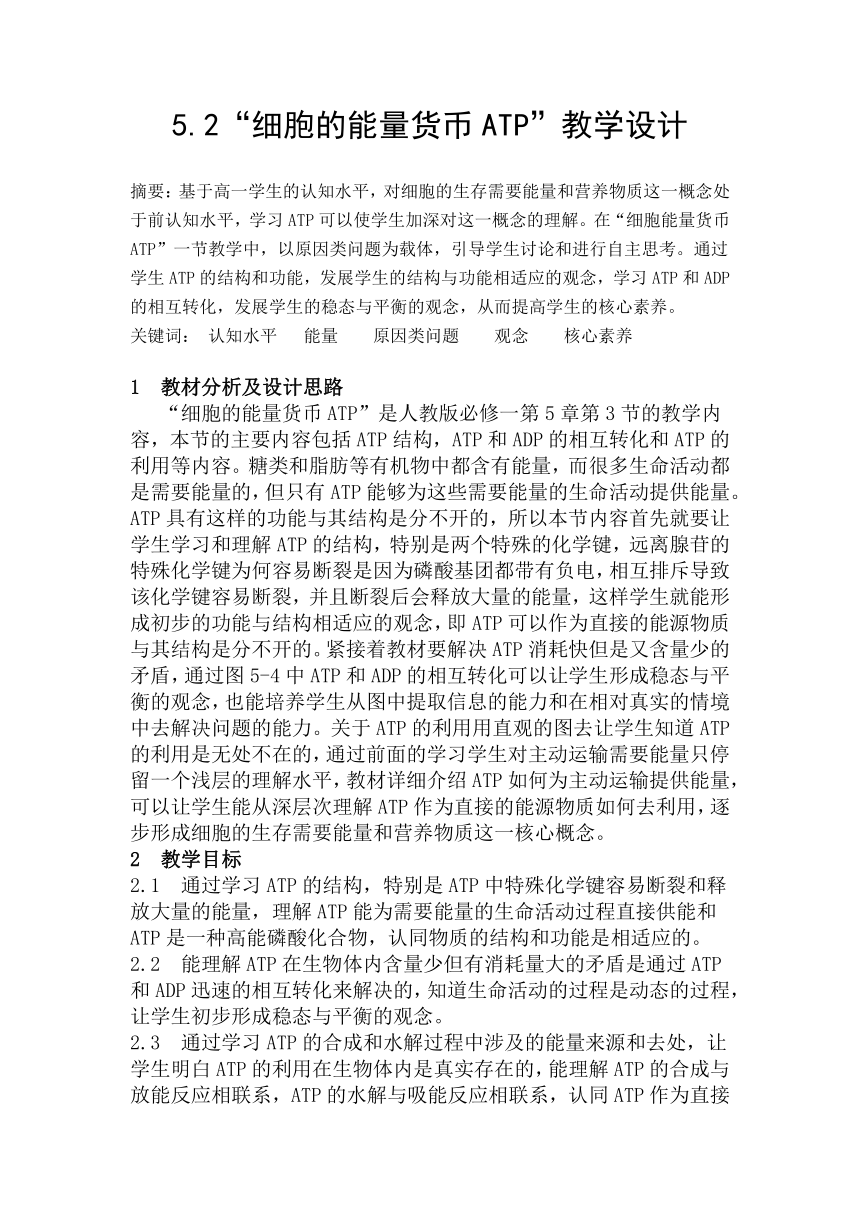 5.2“细胞的能量货币ATP”教学设计

摘要：基于高一学生的认知水平，对细胞的生存需要能量和营养物质这一概念处于前认知水平，学习ATP可以使学生加深对这一概念的理解。在“细胞能量货币ATP”一节教学中，以原因类问题为载体，引导学生讨论和进行自主思考。通过学生ATP的结构和功能，发展学生的结构与功能相适应的观念，学习ATP和ADP的相互转化，发展学生的稳态与平衡的观念，从而提高学生的核心素养。
关键词： 认知水平 能量 原因类问题 观念 核心素养

1 教材分析及设计思路
“细胞的能量货币ATP”是人教版必修一第5章第3节的教学内容，本节的主要内容包括ATP结构，ATP和ADP的相互转化和ATP的利用等内容。糖类和脂肪等有机物中都含有能量，而很多生命活动都是需要能量的，但只有ATP能够为这些需要能量的生命活动提供能量。ATP具有这样的功能与其结构是分不开的，所以本节内容首先就要让学生学习和理解ATP的结构，特别是两个特殊的化学键，远离腺苷的特殊化学键为何容易断裂是因为磷酸基团都带有负电，相互排斥导致该化学键容易断裂，并且断裂后会释放大量的能量，这样学生就能形成初步的功能与结构相适应的观念，即ATP可以作为直接的能源物质与其结构是分不开的。紧接着教材要解决ATP消耗快但是又含量少的矛盾，通过图5-4中ATP和ADP的相互转化可以让学生形成稳态与平衡的观念，也能培养学生从图中提取信息的能力和在相对真实的情境中去解决问题的能力。关于ATP的利用用直观的图去让学生知道ATP的利用是无处不在的，通过前面的学习学生对主动运输需要能量只停留一个浅层的理解水平，教材详细介绍ATP如何为主动运输提供能量，可以让学生能从深层次理解ATP作为直接的能源物质如何去利用，逐步形成细胞的生存需要能量和营养物质这一核心概念。
2 教学目标
2.1 通过学习ATP的结构，特别是ATP中特殊化学键容易断裂和释放大量的能量，理解ATP能为需要能量的生命活动过程直接供能和ATP是一种高能磷酸化合物，认同物质的结构和功能是相适应的。
2.2 能理解ATP在生物体内含量少但有消耗量大的矛盾是通过ATP和ADP迅速的相互转化来解决的，知道生命活动的过程是动态的过程，让学生初步形成稳态与平衡的观念。
2.3 通过学习ATP的合成和水解过程中涉及的能量来源和去处，让学生明白ATP的利用在生物体内是真实存在的，能理解ATP的合成与放能反应相联系，ATP的水解与吸能反应相联系，认同ATP作为直接